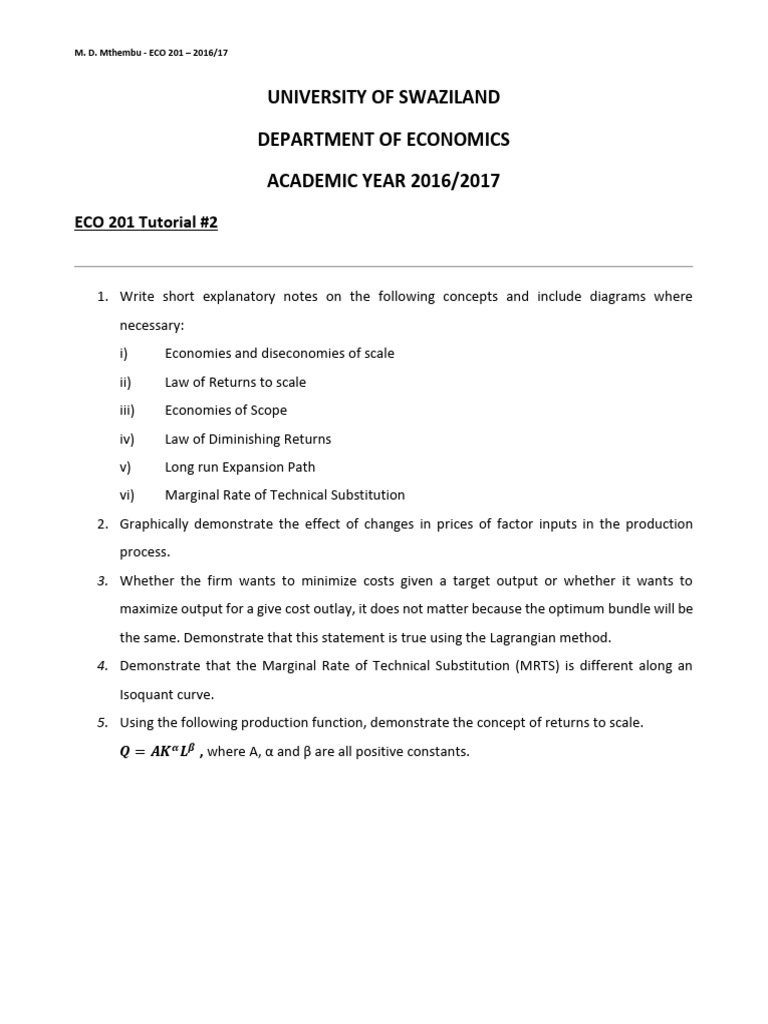 M. D. Mthembu - ECO 201 – 2016/17

UNIVERSITY OF SWAZILAND

DEPARTMENT OF ECONOMICS

ACADEMIC YEAR 2016/2017

ECO 201 Tutorial #2

1. Write short explanatory notes on the following concepts and include diagrams where necessary:
i) Economies and diseconomies of scale
ii) Law of Returns to scale
iii) Economies of Scope
iv) Law of Diminishing Returns
v) Long run Expansion Path
vi) Marginal Rate of Technical Substitution

2. Graphically demonstrate the effect of changes in prices of factor inputs in the production process.

3. Whether the firm wants to minimize costs given a target output or whether it wants to maximize output for a give cost outlay, it does not matter because the optimum bundle will be the same. Demonstrate that this statement is true using the Lagrangian method.

4. Demonstrate that the Marginal Rate of Technical Substitution (MRTS) is different along an Isoquant curve.

5. Using the following production function, demonstrate the concept of returns to scale.
$Q = AK^{\alpha}L^{\beta}$ , where A, α and β are all positive constants.